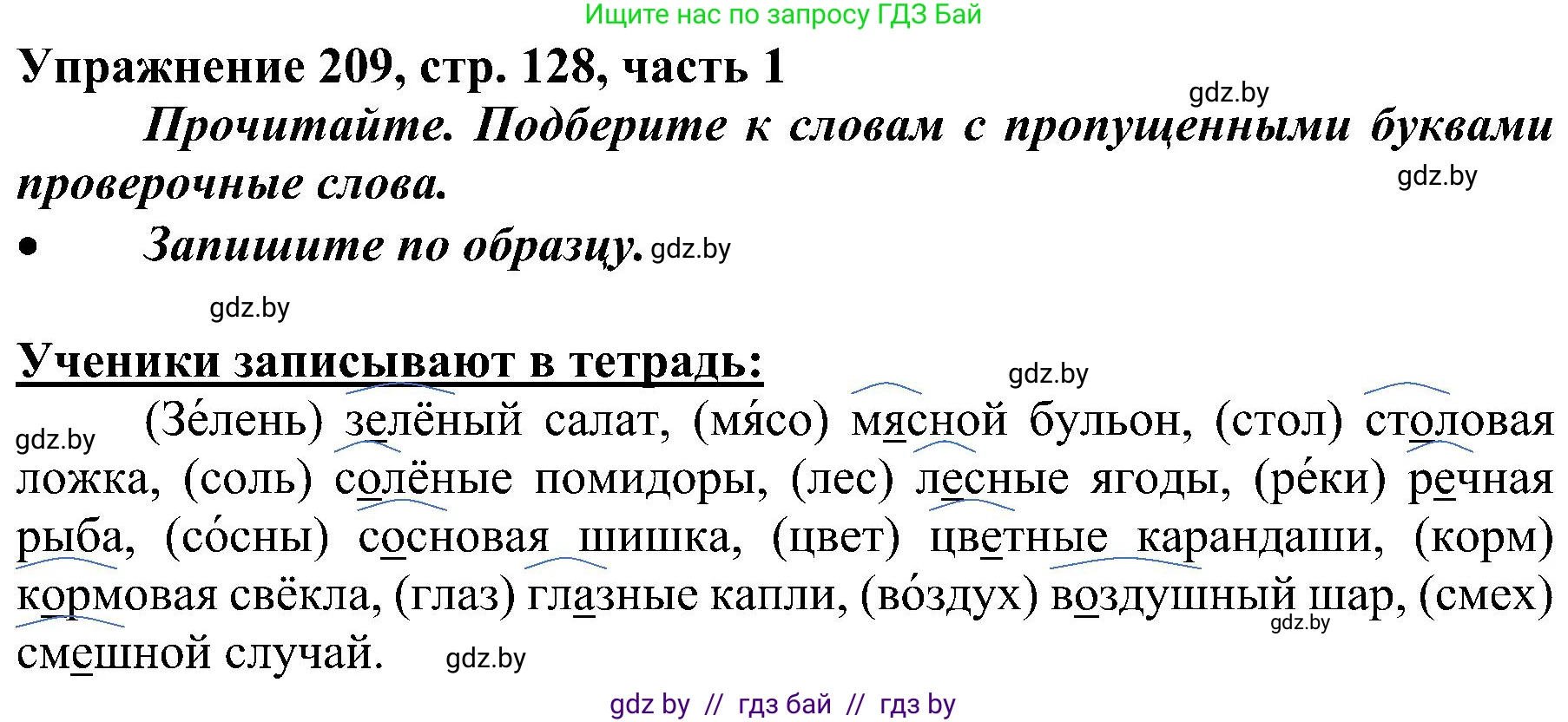 Ищите нас по запросу ГДЗ Бай

Упражнение 209, стр. 128, часть 1

gdz.by

Прочитайте. Подберите к словам с пропущенными буквами проверочные слова.

gdz.by

• Запишите по образцу. gdz.by

gdz.by

Ученики записывают в тетрадь:

gdz.by

gdz.by

(Зе́лень) зелёный салат, (мя́со) мясной бульон, (стол) столовая ложка, (соль) солёные помидоры, (лес) лесные ягоды, (ре́ки) речная рыба, (со́сны) сосновая шишка, (цвет) цветные карандаши, (корм) кормовая свёкла, (глаз) глазные капли, (во́здух) воздушный шар, (смех) смешной случай.

gdz.by

gdz.by

gdz by // гдз бай // гдз by